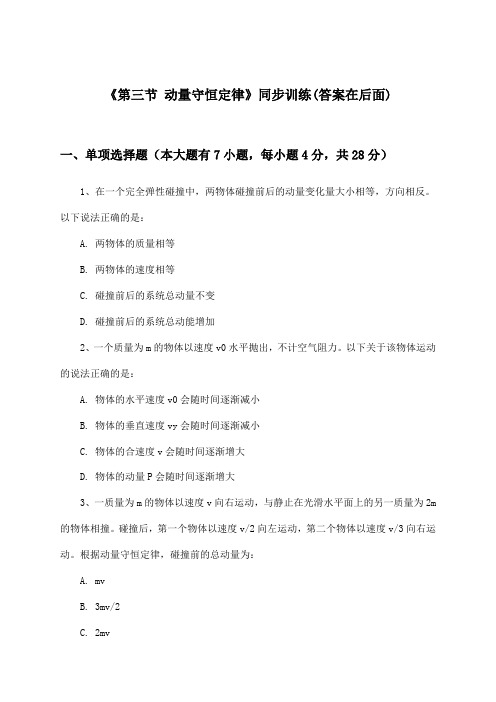 《第三节 动量守恒定律》同步训练(答案在后面)

一、单项选择题（本大题有7小题，每小题4分，共28分）

1、在一个完全弹性碰撞中，两物体碰撞前后的动量变化量大小相等，方向相反。以下说法正确的是：

A. 两物体的质量相等

B. 两物体的速度相等

C. 碰撞前后的系统总动量不变

D. 碰撞前后的系统总动能增加

2、一个质量为m的物体以速度v0水平抛出，不计空气阻力。以下关于该物体运动的说法正确的是：

A. 物体的水平速度v0会随时间逐渐减小

B. 物体的垂直速度vy会随时间逐渐减小

C. 物体的合速度v会随时间逐渐增大

D. 物体的动量P会随时间逐渐增大

3、一质量为m的物体以速度v向右运动，与静止在光滑水平面上的另一质量为2m的物体相撞。碰撞后，第一个物体以速度v/2向左运动，第二个物体以速度v/3向右运动。根据动量守恒定律，碰撞前的总动量为：

A. mv

B. 3mv/2

C. 2mv